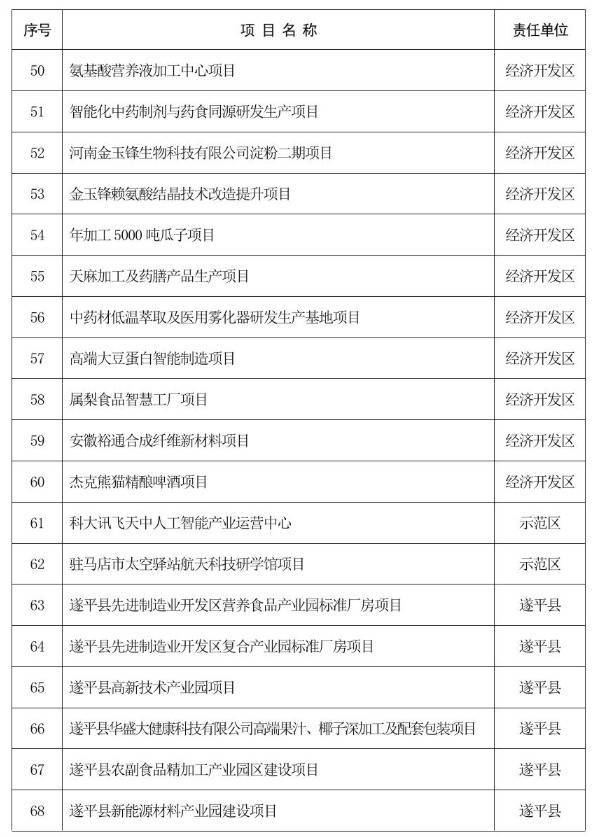 | 序号 | 项 目 名 称 | 责任单位 |
|---|---|---|
| 50 | 氨基酸营养液加工中心项目 | 经济开发区 |
| 51 | 智能化中药制剂与药食同源研发生产项目 | 经济开发区 |
| 52 | 河南金玉锋生物科技有限公司淀粉二期项目 | 经济开发区 |
| 53 | 金玉锋赖氨酸结晶技术改造提升项目 | 经济开发区 |
| 54 | 年加工 5000 吨瓜子项目 | 经济开发区 |
| 55 | 天麻加工及药膳产品生产项目 | 经济开发区 |
| 56 | 中药材低温萃取及医用雾化器研发生产基地项目 | 经济开发区 |
| 57 | 高端大豆蛋白智能制造项目 | 经济开发区 |
| 58 | 属梨食品智慧工厂项目 | 经济开发区 |
| 59 | 安徽裕通合成纤维新材料项目 | 经济开发区 |
| 60 | 杰克熊猫精酿啤酒项目 | 经济开发区 |
| 61 | 科大讯飞天中人工智能产业运营中心 | 示范区 |
| 62 | 驻马店市太空驿站航天科技研学馆项目 | 示范区 |
| 63 | 遂平县先进制造业开发区营养食品产业园标准厂房项目 | 遂平县 |
| 64 | 遂平县先进制造业开发区复合产业园标准厂房项目 | 遂平县 |
| 65 | 遂平县高新技术产业园项目 | 遂平县 |
| 66 | 遂平县华盛大健康科技有限公司高端果汁、椰子深加工及配套包装项目 | 遂平县 |
| 67 | 遂平县农副食品精加工产业园区建设项目 | 遂平县 |
| 68 | 遂平县新能源材料产业园建设项目 | 遂平县 |